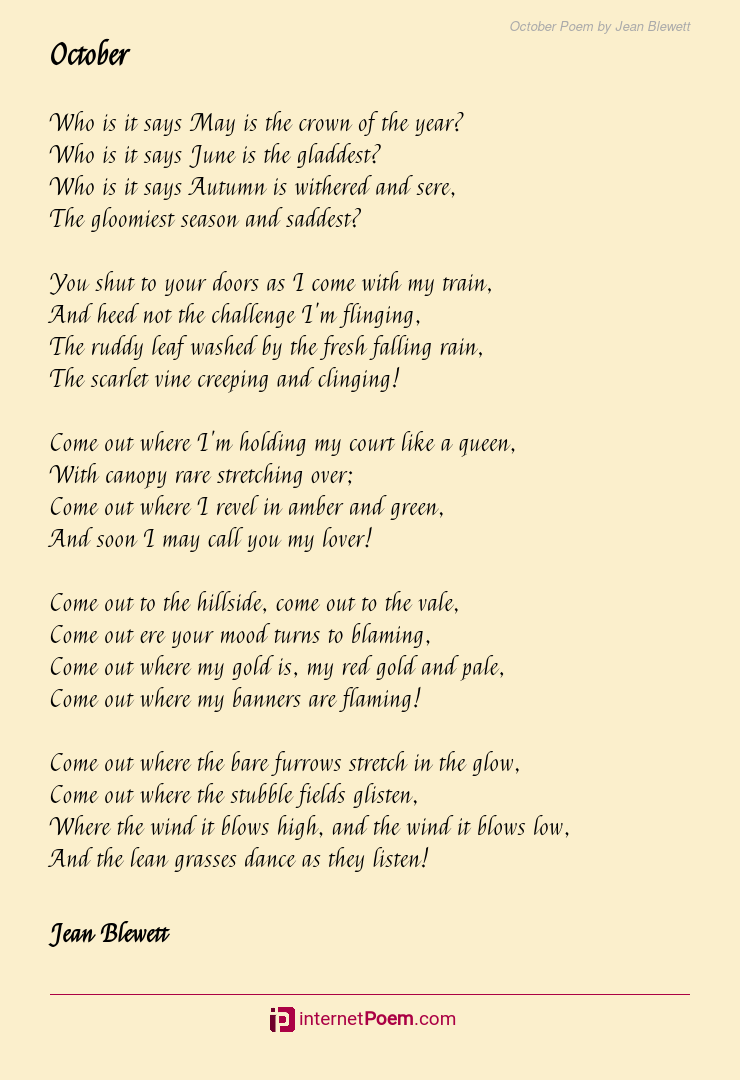 October Poem by Jean Blewett

October

Who is it says May is the crown of the year?
Who is it says June is the gladdest?
Who is it says Autumn is withered and sere,
The gloomiest season and saddest?

You shut to your doors as I come with my train,
And heed not the challenge I'm flinging,
The ruddy leaf washed by the fresh falling rain,
The scarlet vine creeping and clinging!

Come out where I'm holding my court like a queen,
With canopy rare stretching over;
Come out where I revel in amber and green,
And soon I may call you my lover!

Come out to the hillside, come out to the vale,
Come out ere your mood turns to blaming,
Come out where my gold is, my red gold and pale,
Come out where my banners are flaming!

Come out where the bare furrows stretch in the glow,
Come out where the stubble fields glisten,
Where the wind it blows high, and the wind it blows low,
And the lean grasses dance as they listen!

Jean Blewett

internetPoem.com